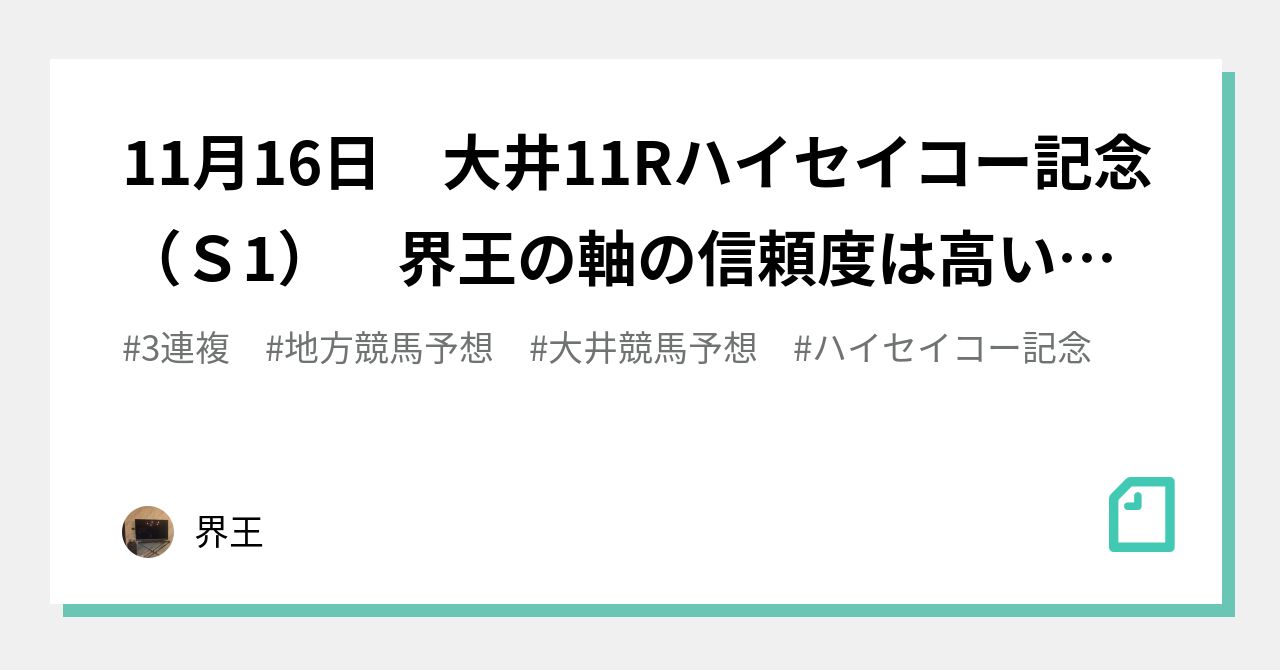 11月16日　大井11Rハイセイコー記念（Ｓ1）　界王の軸の信頼度は高い…

#3連複　#地方競馬予想　#大井競馬予想　#ハイセイコー記念

界王